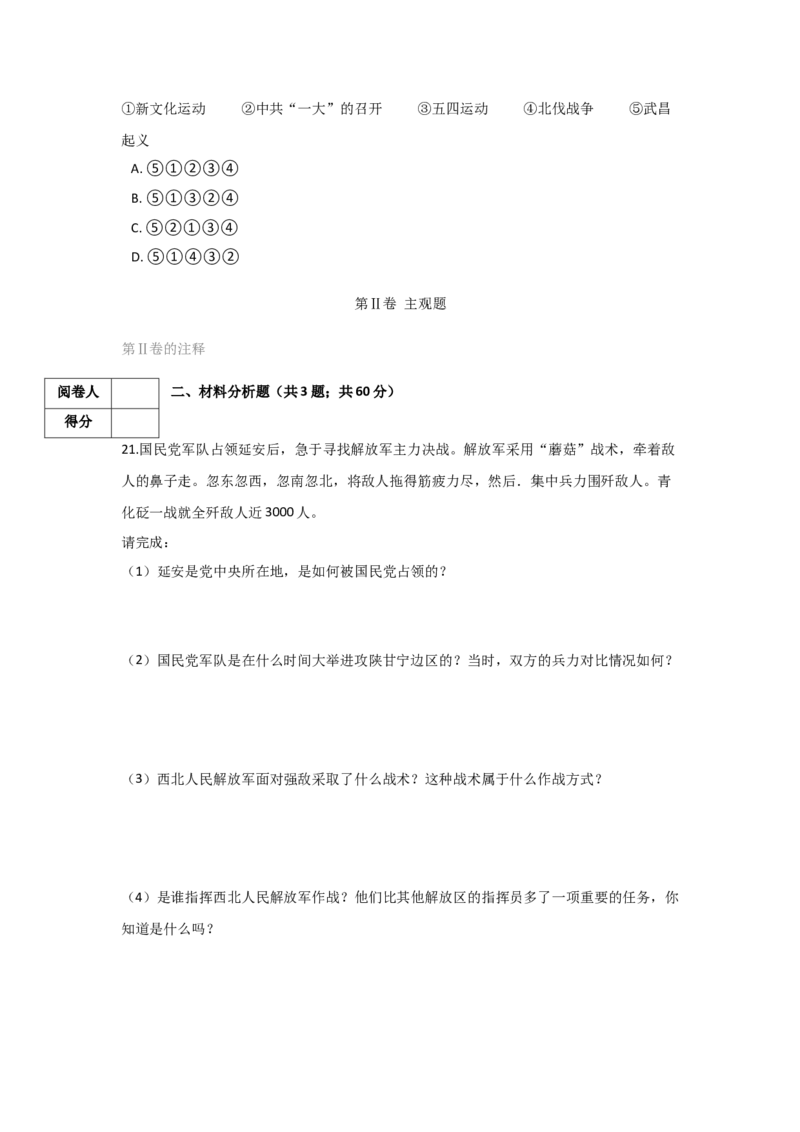 ①新文化运动　②中共“一大”的召开　③五四运动　④北伐战争　⑤武昌起义

A. ⑤①②③④

B. ⑤①③②④

C. ⑤②①③④

D. ⑤①④③②

第II卷 主观题

第II卷的注释

| 阅卷人 |  |
|---|---|
| 得分 |  |

二、材料分析题（共3题；共60分）

21.国民党军队占领延安后，急于寻找解放军主力决战。解放军采用“蘑菇”战术，牵着敌人的鼻子走。忽东忽西，忽南忽北，将敌人拖得筋疲力尽，然后．集中兵力围歼敌人。青化砭一战就全歼敌人近3000人。

请完成：

（1）延安是党中央所在地，是如何被国民党占领的？

（2）国民党军队是在什么时间大举进攻陕甘宁边区的？当时，双方的兵力对比情况如何？

（3）西北人民解放军面对强敌采取了什么战术？这种战术属于什么作战方式？

（4）是谁指挥西北人民解放军作战？他们比其他解放区的指挥员多了一项重要的任务，你知道是什么吗？